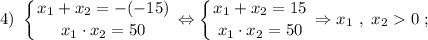 4) $\begin{cases} x_1 + x_2 = -(-15) \\ x_1 \cdot x_2 = 50 \end{cases} \Leftrightarrow \begin{cases} x_1 + x_2 = 15 \\ x_1 \cdot x_2 = 50 \end{cases} \Rightarrow x_1 \ , \ x_2 > 0 \ ;$